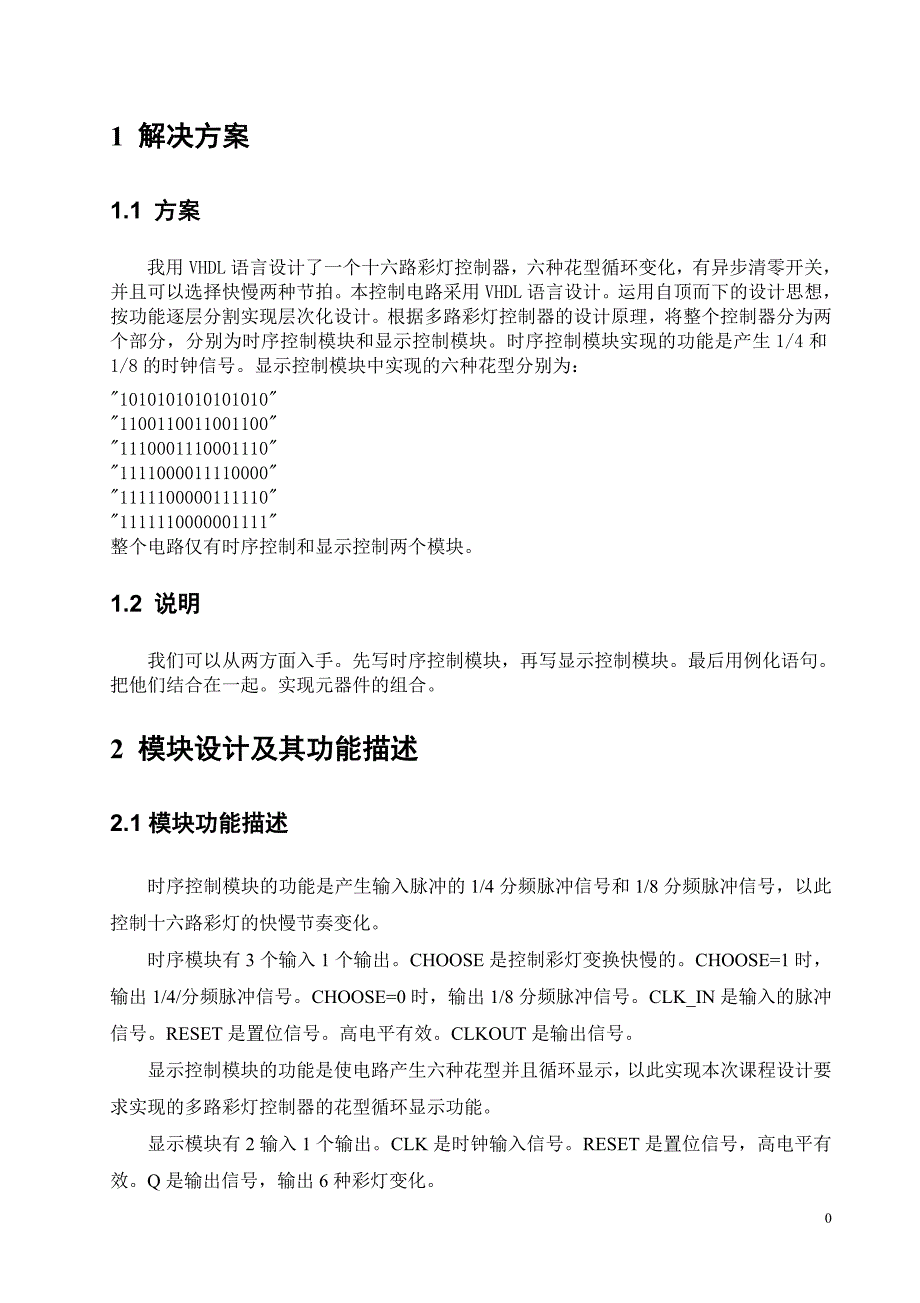 1 解决方案

1.1 方案

我用 VHDL 语言设计了一个十六路彩灯控制器，六种花型循环变化，有异步清零开关，并且可以选择快慢两种节拍。本控制电路采用 VHDL 语言设计。运用自顶而下的设计思想，按功能逐层分割实现层次化设计。根据多路彩灯控制器的设计原理，将整个控制器分为两个部分，分别为时序控制模块和显示控制模块。时序控制模块实现的功能是产生 1/4 和 1/8 的时钟信号。显示控制模块中实现的六种花型分别为：
"1010101010101010"
"1100110011001100"
"1110001110001110"
"1111000011110000"
"1111100000111110"
"1111110000001111"
整个电路仅有时序控制和显示控制两个模块。

1.2 说明

我们可以从两方面入手。先写时序控制模块，再写显示控制模块。最后用例化语句。把他们结合在一起。实现元器件的组合。

2 模块设计及其功能描述

2.1 模块功能描述

时序控制模块的功能是产生输入脉冲的 1/4 分频脉冲信号和 1/8 分频脉冲信号，以此控制十六路彩灯的快慢节奏变化。

时序模块有 3 个输入 1 个输出。CHOOSE 是控制彩灯变换快慢的。CHOOSE=1 时，输出 1/4/分频脉冲信号。CHOOSE=0 时，输出 1/8 分频脉冲信号。CLK_IN 是输入的脉冲信号。RESET 是置位信号。高电平有效。CLKOUT 是输出信号。

显示控制模块的功能是使电路产生六种花型并且循环显示，以此实现本次课程设计要求实现的多路彩灯控制器的花型循环显示功能。

显示模块有 2 输入 1 个输出。CLK 是时钟输入信号。RESET 是置位信号，高电平有效。Q 是输出信号，输出 6 种彩灯变化。

0